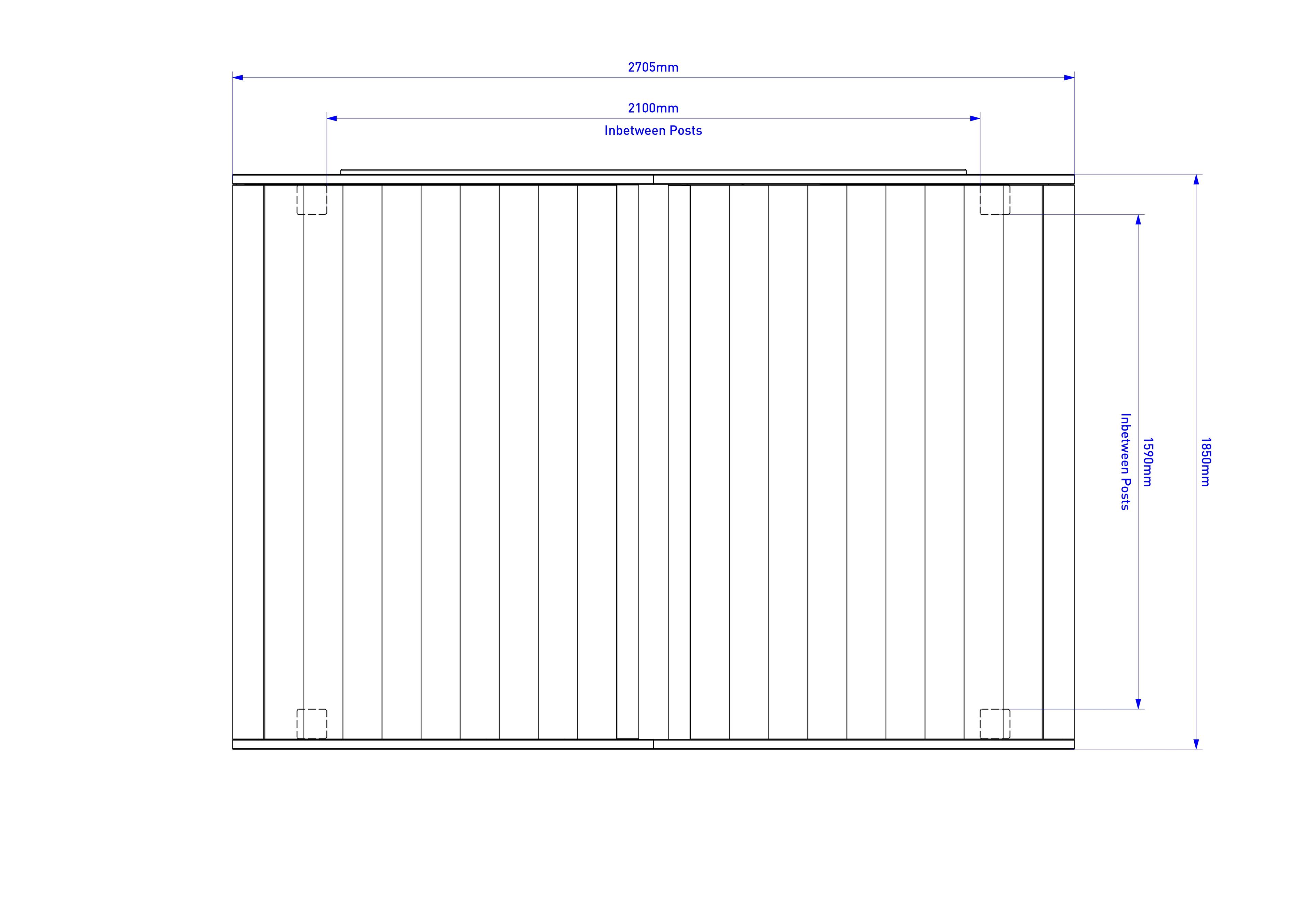 2705mm

2100mm

Inbetween Posts

Inbetween Posts

1590mm

1850mm